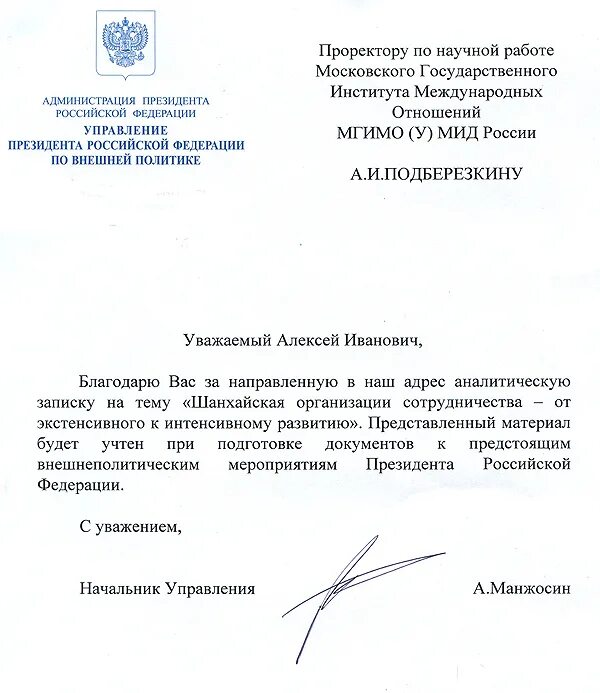 АДМИНИСТРАЦИЯ ПРЕЗИДЕНТА
РОССИЙСКОЙ ФЕДЕРАЦИИ
УПРАВЛЕНИЕ
ПРЕЗИДЕНТА РОССИЙСКОЙ ФЕДЕРАЦИИ
ПО ВНЕШНЕЙ ПОЛИТИКЕ

Проректору по научной работе
Московского Государственного
Института Международных
Отношений
МГИМО (У) МИД России

А.И.ПОДБЕРЕЗКИНУ

Уважаемый Алексей Иванович,

Благодарю Вас за направленную в наш адрес аналитическую записку на тему «Шанхайская организации сотрудничества – от экстенсивного к интенсивному развитию». Представленный материал будет учтен при подготовке документов к предстоящим внешнеполитическим мероприятиям Президента Российской Федерации.

С уважением,

Начальник Управления А.Манжосин